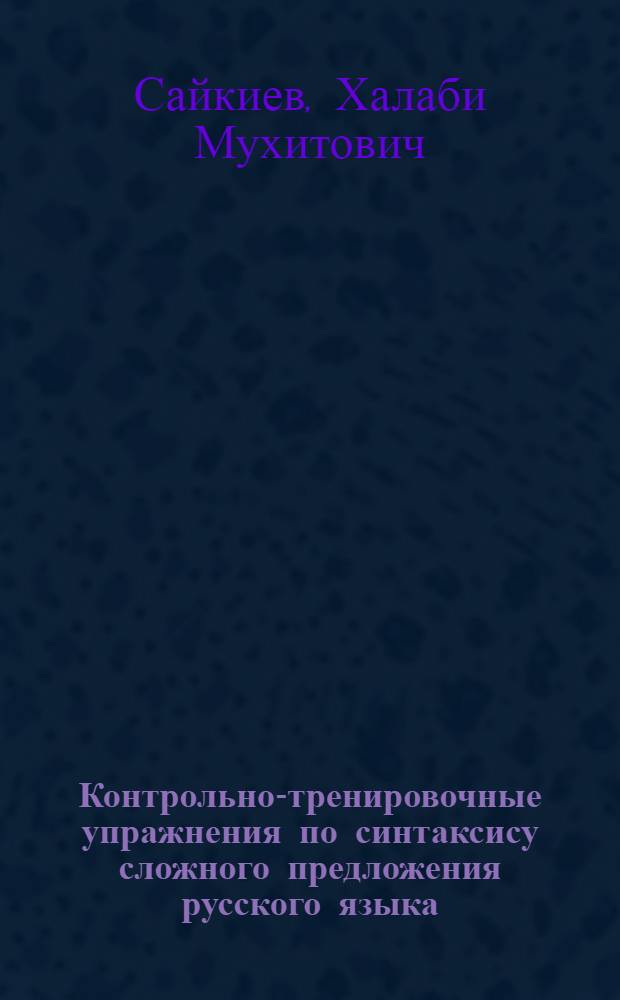 Сайкиев, Халаби Мухитович

Контрольно-тренировочные упражнения по синтаксису сложного предложения русского языка